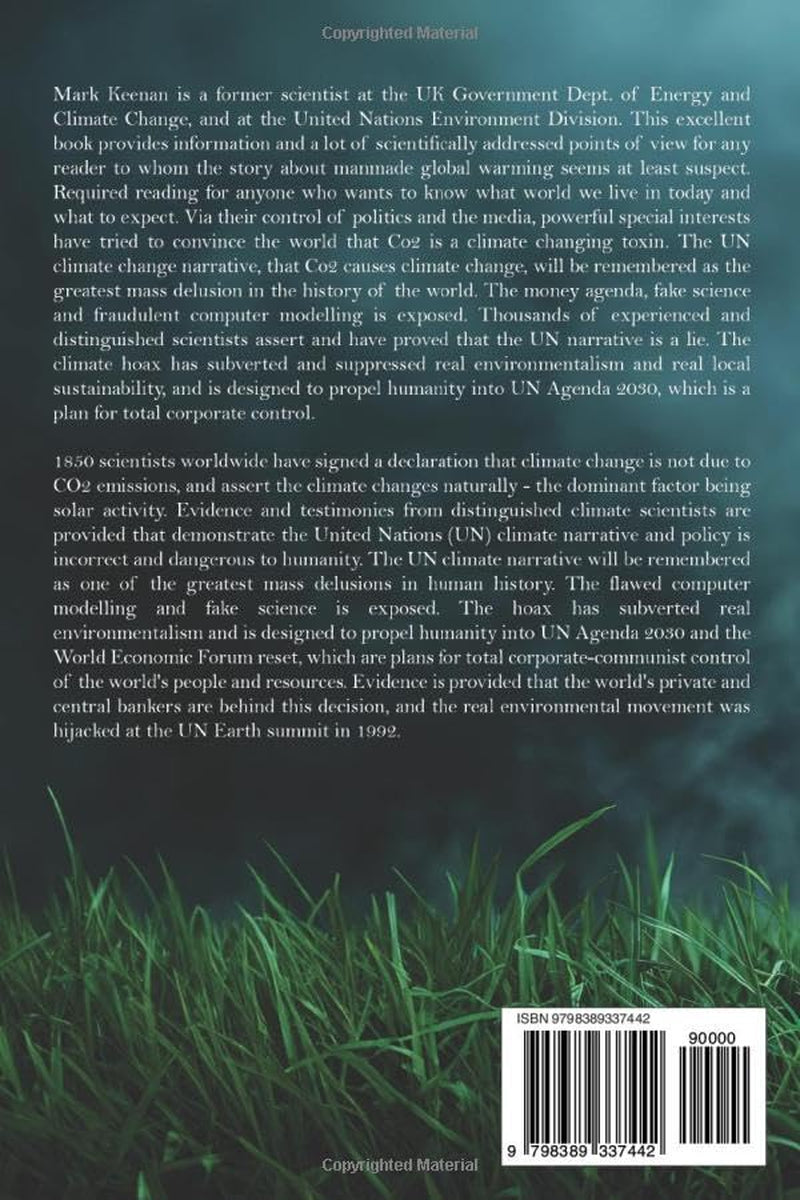 Copyrighted Material

Mark Keenan is a former scientist at the UK Government Dept. of Energy and Climate Change, and at the United Nations Environment Division. This excellent book provides information and a lot of scientifically addressed points of view for any reader to whom the story about manmade global warming seems at least suspect. Required reading for anyone who wants to know what world we live in today and what to expect. Via their control of politics and the media, powerful special interests have tried to convince the world that Co2 is a climate changing toxin. The UN climate change narrative, that Co2 causes climate change, will be remembered as the greatest mass delusion in the history of the world. The money agenda, fake science and fraudulent computer modelling is exposed. Thousands of experienced and distinguished scientists assert and have proved that the UN narrative is a lie. The climate hoax has subverted and suppressed real environmentalism and real local sustainability, and is designed to propel humanity into UN Agenda 2030, which is a plan for total corporate control.

1850 scientists worldwide have signed a declaration that climate change is not due to CO2 emissions, and assert the climate changes naturally - the dominant factor being solar activity. Evidence and testimonies from distinguished climate scientists are provided that demonstrate the United Nations (UN) climate narrative and policy is incorrect and dangerous to humanity. The UN climate narrative will be remembered as one of the greatest mass delusions in human history. The flawed computer modelling and fake science is exposed. The hoax has subverted real environmentalism and is designed to propel humanity into UN Agenda 2030 and the World Economic Forum reset, which are plans for total corporate-communist control of the world's people and resources. Evidence is provided that the world's private and central bankers are behind this decision, and the real environmental movement was hijacked at the UN Earth summit in 1992.

ISBN 9798389337442

90000

9 798389 337442

Copyrighted Material